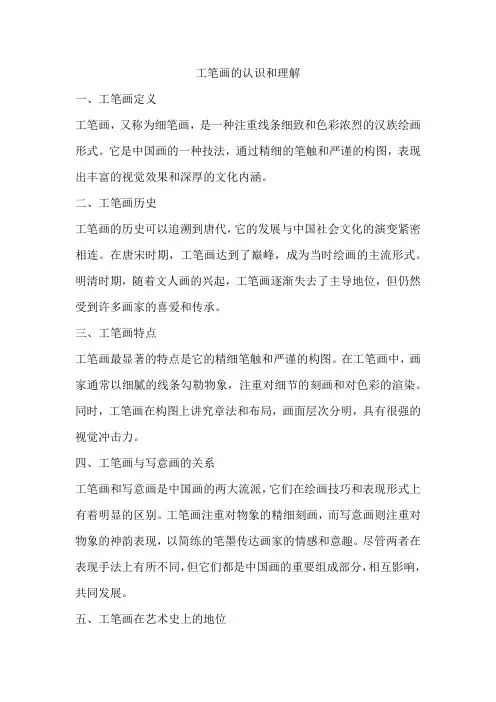 工笔画的认识和理解

一、工笔画定义

工笔画，又称为细笔画，是一种注重线条细致和色彩浓烈的汉族绘画形式。它是中国画的一种技法，通过精细的笔触和严谨的构图，表现出丰富的视觉效果和深厚的文化内涵。

二、工笔画历史

工笔画的历史可以追溯到唐代，它的发展与中国社会文化的演变紧密相连。在唐宋时期，工笔画达到了巅峰，成为当时绘画的主流形式。明清时期，随着文人画的兴起，工笔画逐渐失去了主导地位，但仍然受到许多画家的喜爱和传承。

三、工笔画特点

工笔画最显著的特点是它的精细笔触和严谨的构图。在工笔画中，画家通常以细腻的线条勾勒物象，注重对细节的刻画和对色彩的渲染。同时，工笔画在构图上讲究章法和布局，画面层次分明，具有很强的视觉冲击力。

四、工笔画与写意画的关系

工笔画和写意画是中国画的两大流派，它们在绘画技巧和表现形式上有着明显的区别。工笔画注重对物象的精细刻画，而写意画则注重对物象的神韵表现，以简练的笔墨传达画家的情感和意趣。尽管两者在表现手法上有所不同，但它们都是中国画的重要组成部分，相互影响，共同发展。

五、工笔画在艺术史上的地位